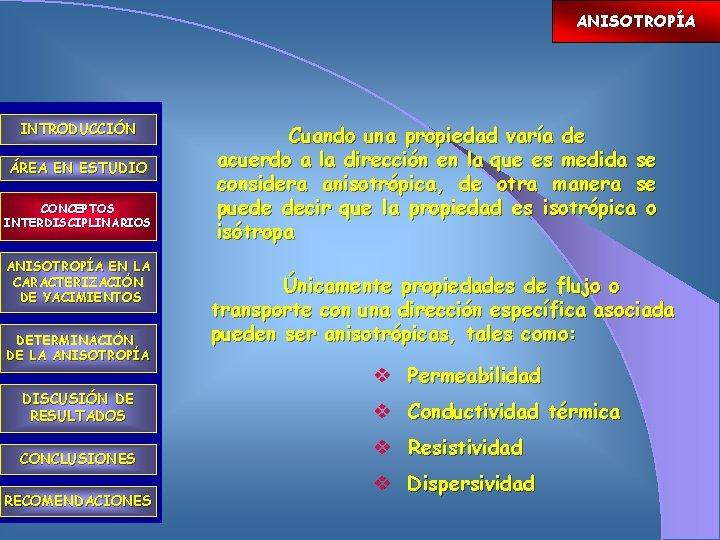 ANISOTROPÍA

INTRODUCCIÓN

ÁREA EN ESTUDIO

CONCEPTOS INTERDISCIPLINARIOS

ANISOTROPÍA EN LA CARACTERIZACIÓN DE YACIMIENTOS

DETERMINACIÓN DE LA ANISOTROPÍA

DISCUSIÓN DE RESULTADOS

CONCLUSIONES

RECOMENDACIONES

Cuando una propiedad varía de acuerdo a la dirección en la que es medida se considera anisotrópica, de otra manera se puede decir que la propiedad es isotrópica o isótropa

Únicamente propiedades de flujo o transporte con una dirección específica asociada pueden ser anisotrópicas, tales como:

❖ Permeabilidad

❖ Conductividad térmica

❖ Resistividad

❖ Dispersividad